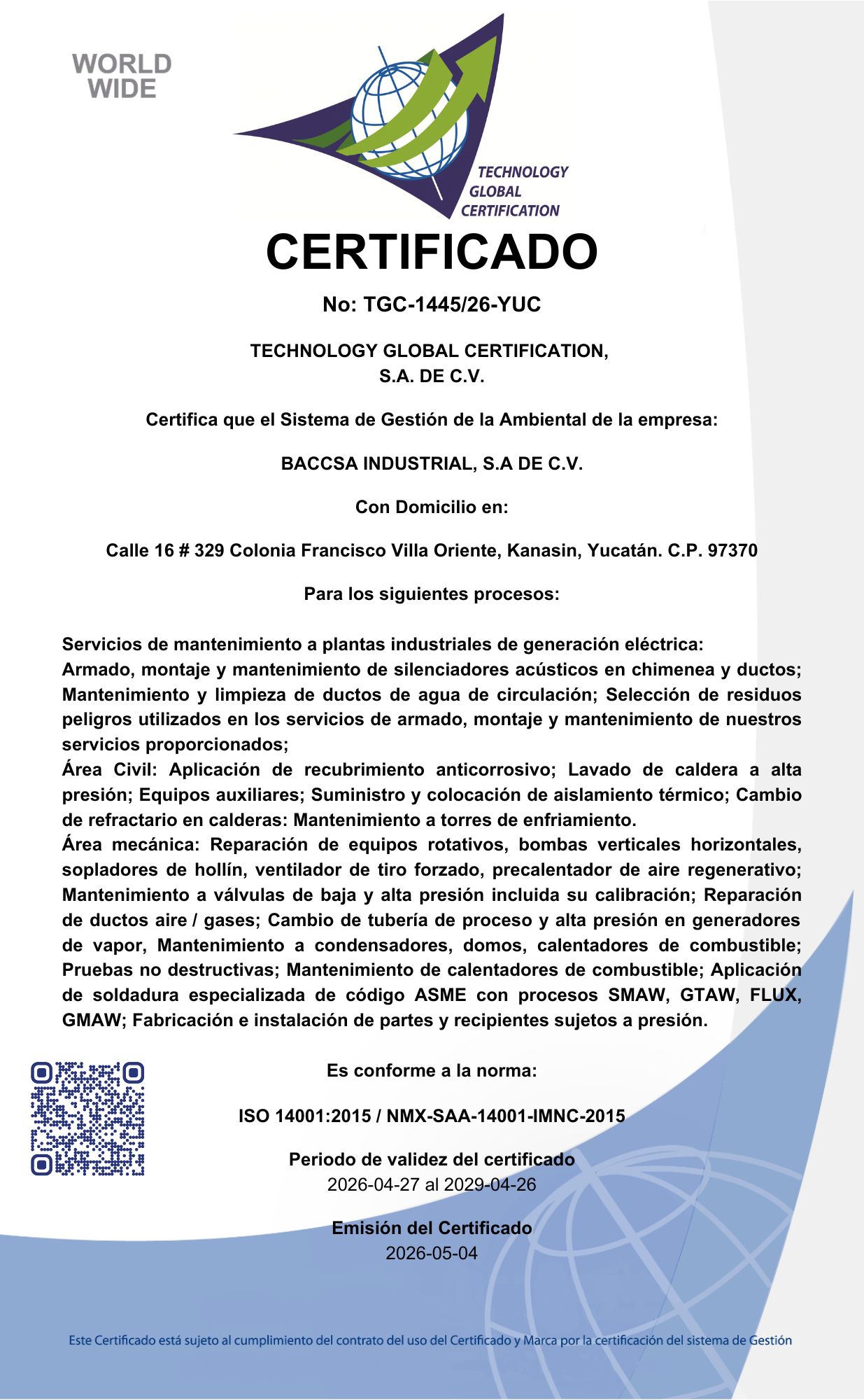 WORLD WIDE

TECHNOLOGY GLOBAL CERTIFICATION

CERTIFICADO

No: TGC-1445/26-YUC

TECHNOLOGY GLOBAL CERTIFICATION, S.A. DE C.V.

Certifica que el Sistema de Gestión de la Ambiental de la empresa:

BACCSA INDUSTRIAL, S.A DE C.V.

Con Domicilio en:

Calle 16 # 329 Colonia Francisco Villa Oriente, Kanasin, Yucatán. C.P. 97370

Para los siguientes procesos:

Servicios de mantenimiento a plantas industriales de generación eléctrica:
Armado, montaje y mantenimiento de silenciadores acústicos en chimenea y ductos; Mantenimiento y limpieza de ductos de agua de circulación; Selección de residuos peligros utilizados en los servicios de armado, montaje y mantenimiento de nuestros servicios proporcionados;
Área Civil: Aplicación de recubrimiento anticorrosivo; Lavado de caldera a alta presión; Equipos auxiliares; Suministro y colocación de aislamiento térmico; Cambio de refractario en calderas: Mantenimiento a torres de enfriamiento.
Área mecánica: Reparación de equipos rotativos, bombas verticales horizontales, sopladores de hollín, ventilador de tiro forzado, precalentador de aire regenerativo; Mantenimiento a válvulas de baja y alta presión incluida su calibración; Reparación de ductos aire / gases; Cambio de tubería de proceso y alta presión en generadores de vapor, Mantenimiento a condensadores, domos, calentadores de combustible; Pruebas no destructivas; Mantenimiento de calentadores de combustible; Aplicación de soldadura especializada de código ASME con procesos SMAW, GTAW, FLUX, GMAW; Fabricación e instalación de partes y recipientes sujetos a presión.

Es conforme a la norma:

ISO 14001:2015 / NMX-SAA-14001-IMNC-2015

Periodo de validez del certificado
2026-04-27 al 2029-04-26

Emisión del Certificado
2026-05-04

Este Certificado está sujeto al cumplimiento del contrato del uso del Certificado y Marca por la certificación del sistema de Gestión